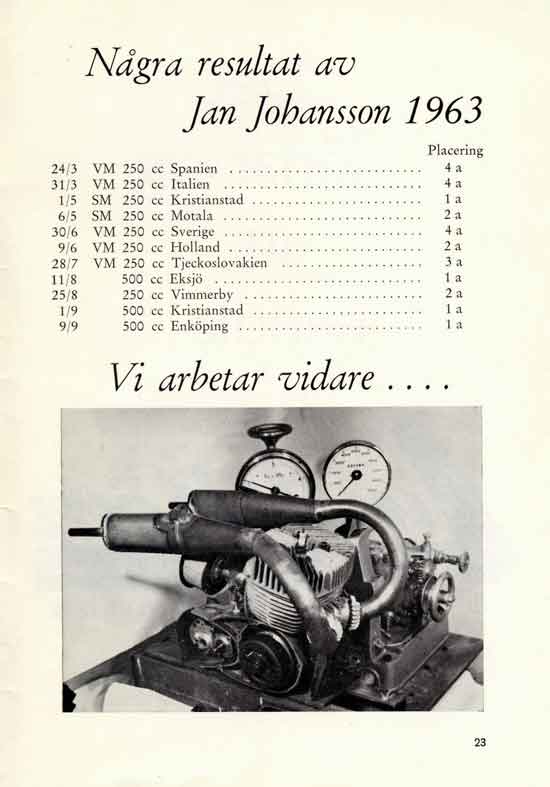 Några resultat av
Jan Johansson 1963

| | | | | Placering |
|---|---|---|---|---|
| 24/3 | VM | 250 cc | Spanien | 4 a |
| 31/3 | VM | 250 cc | Italien | 4 a |
| 1/5 | SM | 250 cc | Kristianstad | 1 a |
| 6/5 | SM | 250 cc | Motala | 2 a |
| 30/6 | VM | 250 cc | Sverige | 4 a |
| 9/6 | VM | 250 cc | Holland | 2 a |
| 28/7 | VM | 250 cc | Tjeckoslovakien | 3 a |
| 11/8 | | 500 cc | Eksjö | 1 a |
| 25/8 | | 250 cc | Vimmerby | 2 a |
| 1/9 | | 500 cc | Kristianstad | 1 a |
| 9/9 | | 500 cc | Enköping | 1 a |

Vi arbetar vidare ....

23